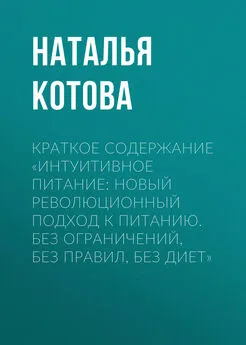 НАТАЛЬЯ КОТОВА

КРАТКОЕ СОДЕРЖАНИЕ «ИНТУИТИВНОЕ ПИТАНИЕ: НОВЫЙ РЕВОЛЮЦИОННЫЙ ПОДХОД К ПИТАНИЮ. БЕЗ ОГРАНИЧЕНИЙ, БЕЗ ПРАВИЛ, БЕЗ ДИЕТ»